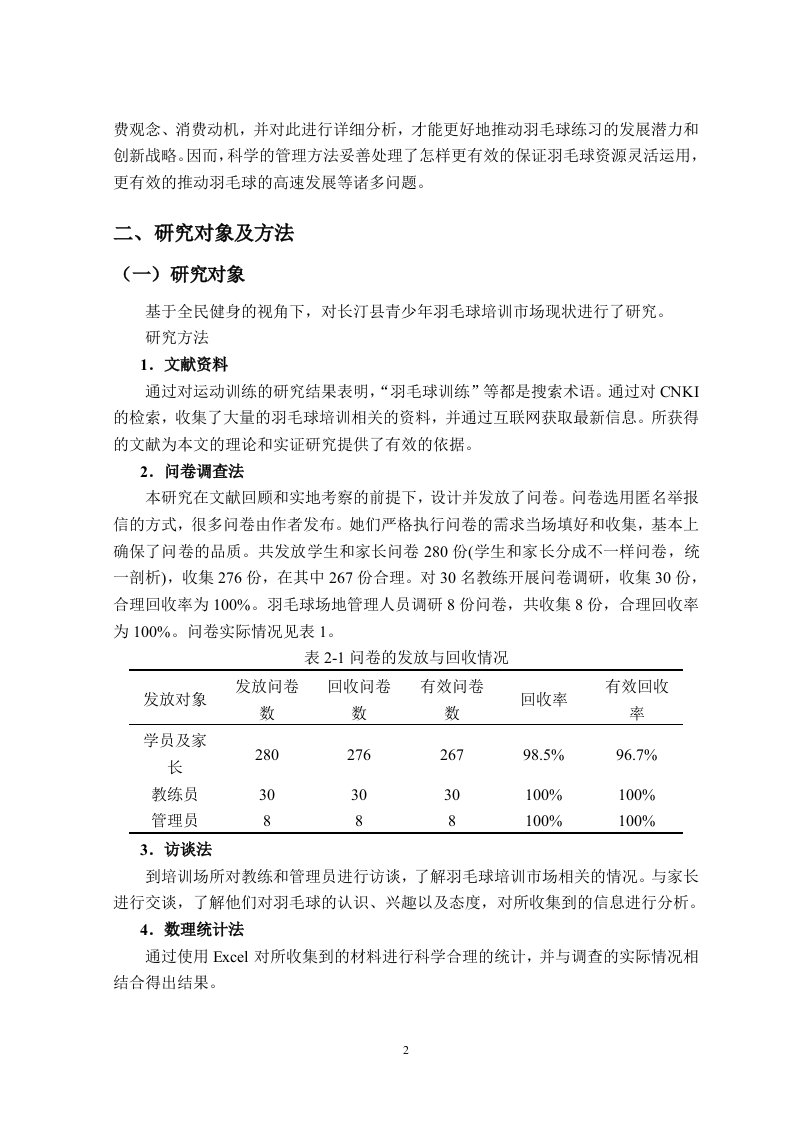 费观念、消费动机，并对此进行详细分析，才能更好地推动羽毛球练习的发展潜力和创新战略。因而，科学的管理方法妥善处理了怎样更有效的保证羽毛球资源灵活运用，更有效的推动羽毛球的高速发展等诸多问题。

二、研究对象及方法

（一）研究对象

基于全民健身的视角下，对长汀县青少年羽毛球培训市场现状进行了研究。

研究方法

1．文献资料

通过对运动训练的研究结果表明，“羽毛球训练”等都是搜索术语。通过对 CNKI 的检索，收集了大量的羽毛球培训相关的资料，并通过互联网获取最新信息。所获得的文献为本文的理论和实证研究提供了有效的依据。

2．问卷调查法

本研究在文献回顾和实地考察的前提下，设计并发放了问卷。问卷选用匿名举报信的方式，很多问卷由作者发布。她们严格执行问卷的需求当场填好和收集，基本上确保了问卷的品质。共发放学生和家长问卷 280 份(学生和家长分成不一样问卷，统一剖析)，收集 276 份，在其中 267 份合理。对 30 名教练开展问卷调研，收集 30 份，合理回收率为 100%。羽毛球场地管理人员调研 8 份问卷，共收集 8 份，合理回收率为 100%。问卷实际情况见表 1。

表 2-1 问卷的发放与回收情况

| 发放对象 | 发放问卷数 | 回收问卷数 | 有效问卷数 | 回收率 | 有效回收率 |
|---|---|---|---|---|---|
| 学员及家长 | 280 | 276 | 267 | 98.5% | 96.7% |
| 教练员 | 30 | 30 | 30 | 100% | 100% |
| 管理员 | 8 | 8 | 8 | 100% | 100% |

3．访谈法

到培训场所对教练和管理员进行访谈，了解羽毛球培训市场相关的情况。与家长进行交谈，了解他们对羽毛球的认识、兴趣以及态度，对所收集到的信息进行分析。

4．数理统计法

通过使用 Excel 对所收集到的材料进行科学合理的统计，并与调查的实际情况相结合得出结果。

2